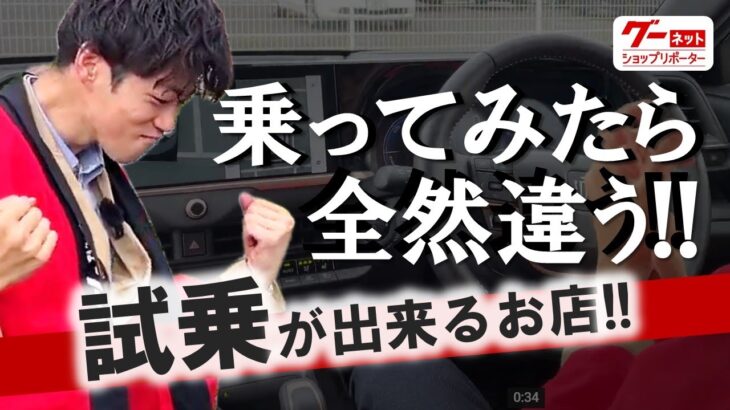 グーネット
ショップリポーター

乗ってみたら
全然違う!!

試乗が出来るお店!!

0:34